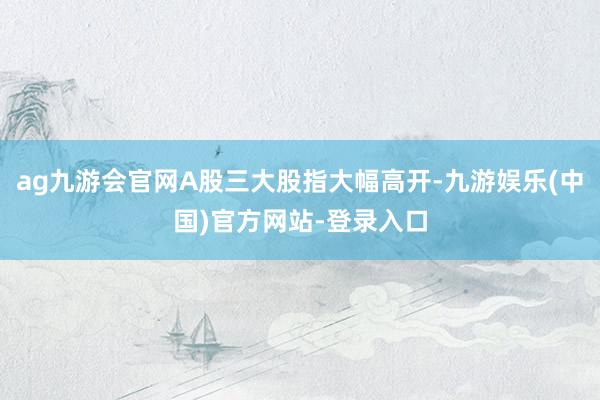 ag九游会官网A股三大股指大幅高开-九游娱乐(中国)官方网站-登录入口